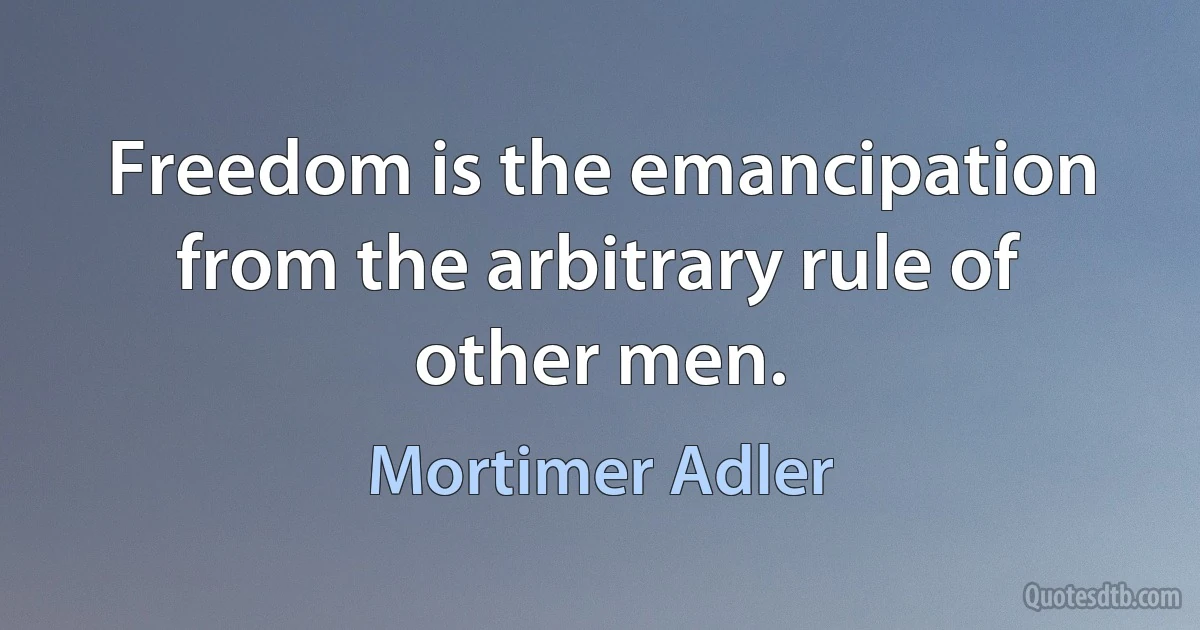 Freedom is the emancipation from the arbitrary rule of other men.

Mortimer Adler

Quotesdtb.com